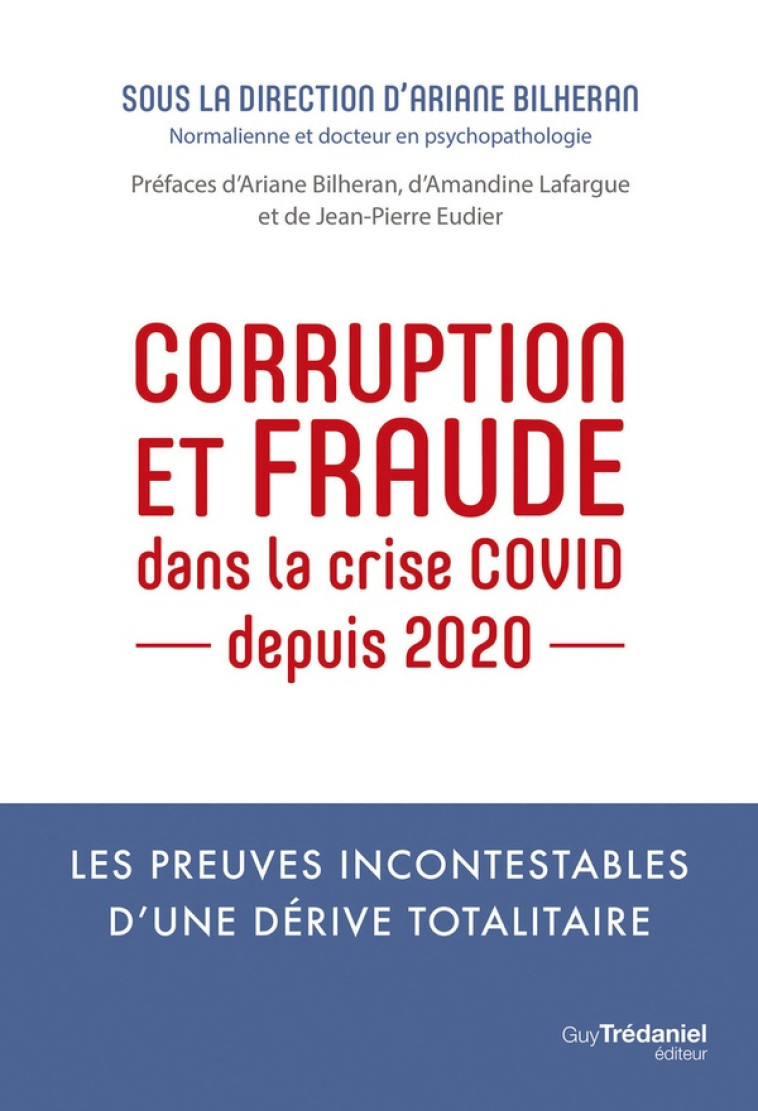 SOUS LA DIRECTION D'ARIANE BILHERAN
Normalienne et docteur en psychopathologie

Préfaces d'Ariane Bilheran, d'Amandine Lafargue et de Jean-Pierre Eudier

CORRUPTION
ET FRAUDE
dans la crise COVID
— depuis 2020 —

LES PREUVES INCONTESTABLES
D'UNE DÉRIVE TOTALITAIRE

Guy Trédaniel
éditeur